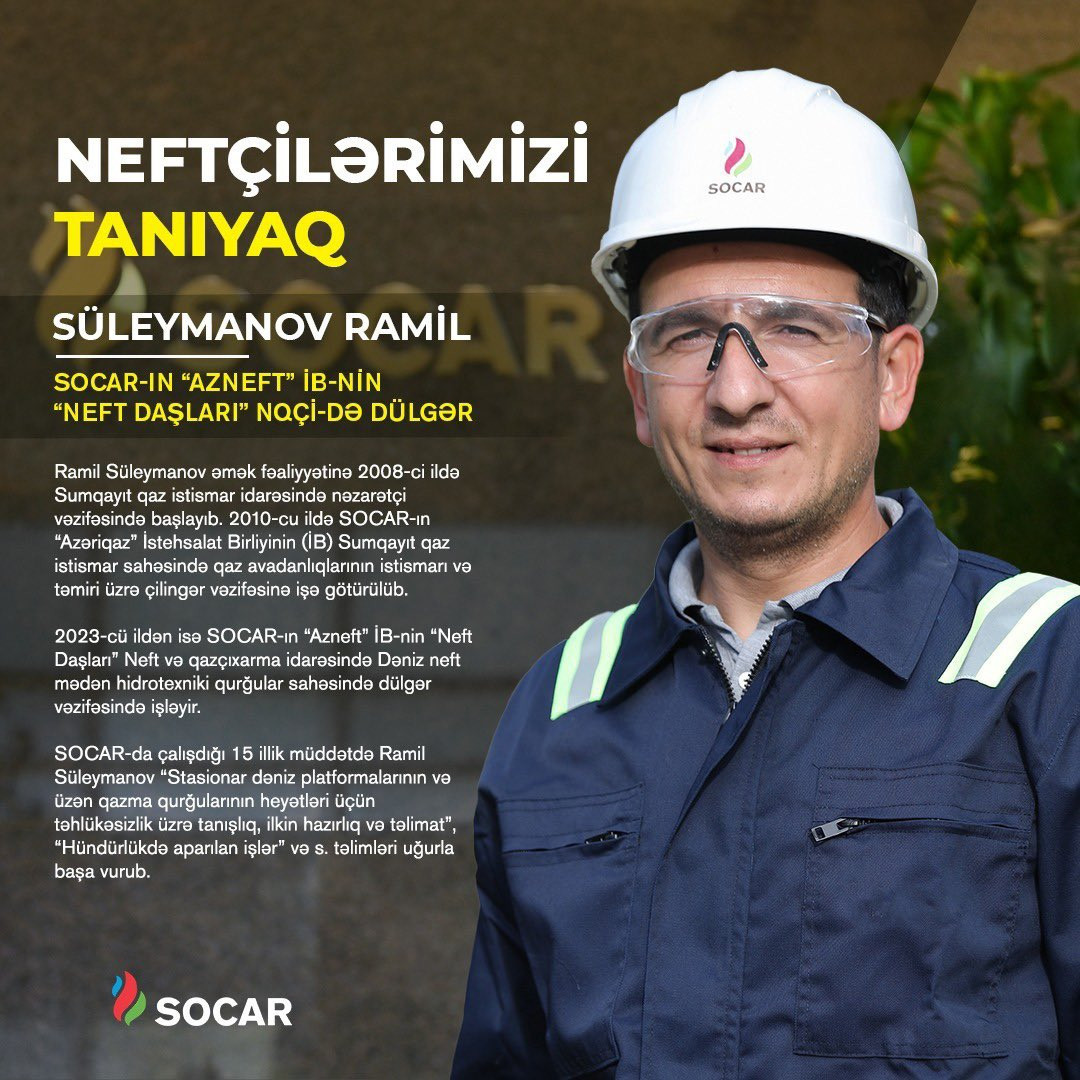 NEFTÇİLƏRİMİZİ
TANIYAQ

SÜLEYMANOV RAMİL

SOCAR-IN "AZNEFT" İB-NİN
"NEFT DAŞLARI" NQÇİ-DƏ DÜLGƏR

Ramil Süleymanov əmək fəaliyyətinə 2008-ci ildə Sumqayıt qaz istismar idarəsində nəzarətçi vəzifəsində başlayıb. 2010-cu ildə SOCAR-ın "Azəriqaz" İstehsalat Birliyinin (İB) Sumqayıt qaz istismar sahəsində qaz avadanlıqlarının istismarı və təmiri üzrə çilingər vəzifəsinə işə götürülüb.

2023-cü ildən isə SOCAR-ın "Azneft" İB-nin "Neft Daşları" Neft və qazçıxarma idarəsində Dəniz neft mədən hidrotexniki qurğular sahəsində dülgər vəzifəsində işləyir.

SOCAR-da çalışdığı 15 illik müddətdə Ramil Süleymanov "Stasionar dəniz platformalarının və üzən qazma qurğularının heyətləri üçün təhlükəsizlik üzrə tanışlıq, ilkin hazırlıq və təlimat", "Hündürlükdə aparılan işlər" və s. təlimləri uğurla başa vurub.

SOCAR

SOCAR